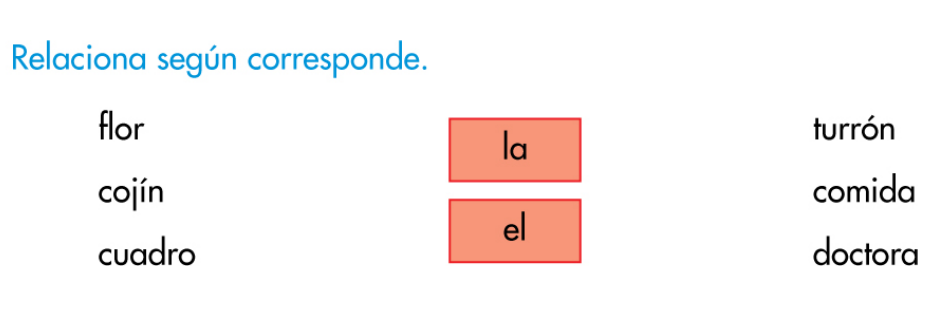 Relaciona según corresponde.

flor
cojín
cuadro

la
el

turrón
comida
doctora